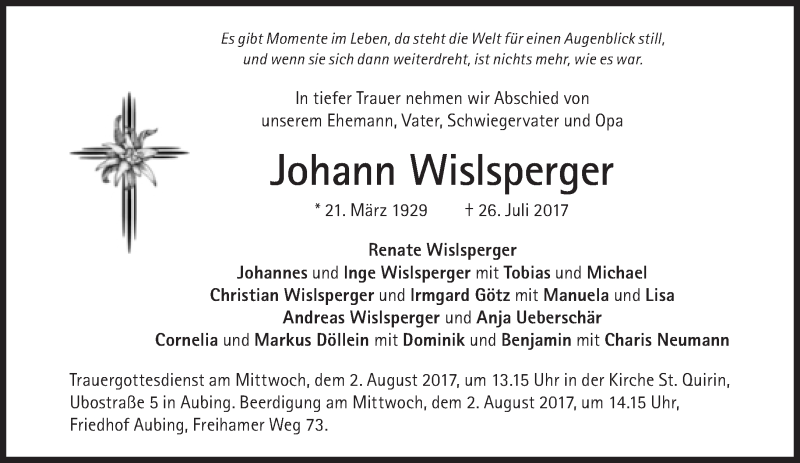 Es gibt Momente im Leben, da steht die Welt für einen Augenblick still,
und wenn sie sich dann weiterdreht, ist nichts mehr, wie es war.

In tiefer Trauer nehmen wir Abschied von
unserem Ehemann, Vater, Schwiegervater und Opa

Johann Wislsperger

* 21. März 1929 † 26. Juli 2017

Renate Wislsperger
Johannes und Inge Wislsperger mit Tobias und Michael
Christian Wislsperger und Irmgard Götz mit Manuela und Lisa
Andreas Wislsperger und Anja Ueberschär
Cornelia und Markus Döllein mit Dominik und Benjamin mit Charis Neumann

Trauergottesdienst am Mittwoch, dem 2. August 2017, um 13.15 Uhr in der Kirche St. Quirin, Ubostraße 5 in Aubing. Beerdigung am Mittwoch, dem 2. August 2017, um 14.15 Uhr, Friedhof Aubing, Freihamer Weg 73.